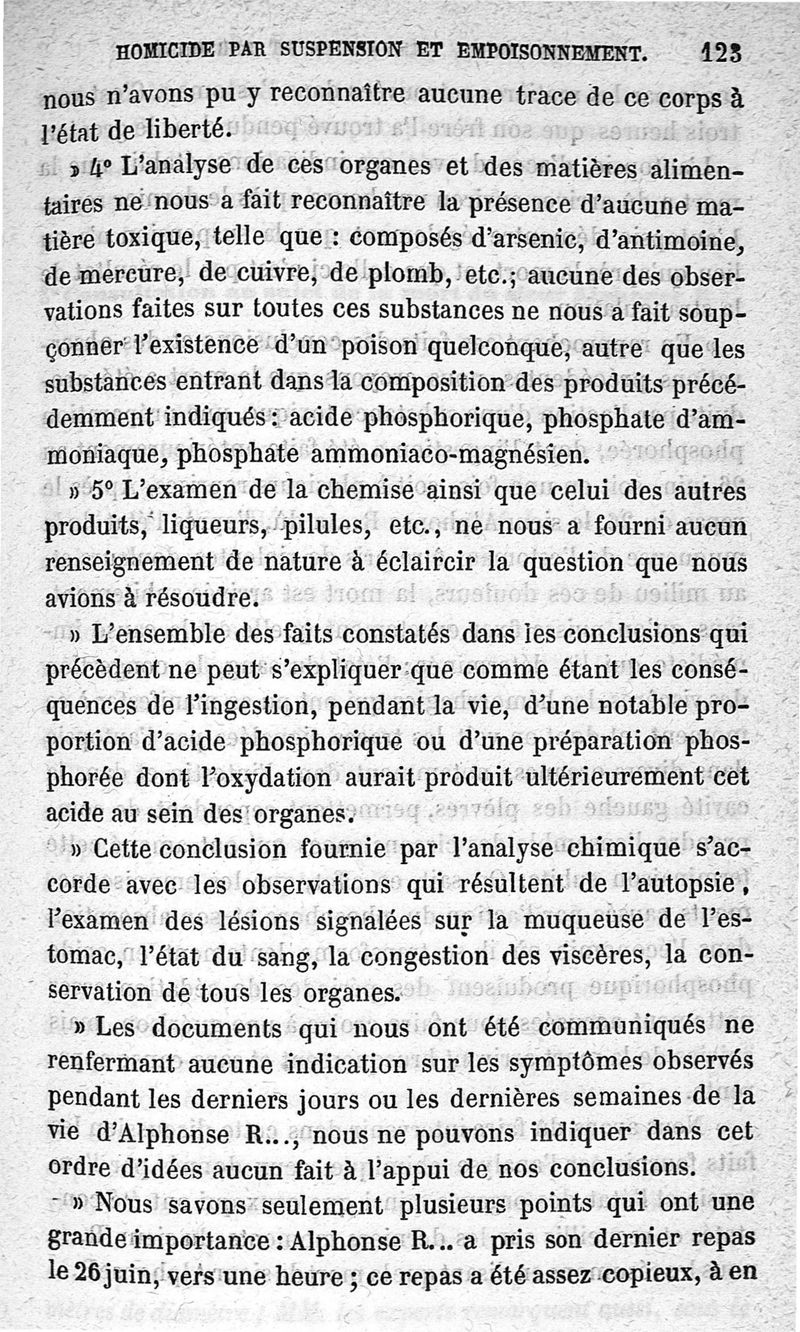 HOMICIDE PAR SUSPENSION ET EMPOISONNEMENT. 123

nous n'avons pu y reconnaître aucune trace de ce corps à l'état de liberté.

» 4° L'analyse de ces organes et des matières alimentaires ne nous a fait reconnaître la présence d'aucune matière toxique, telle que : composés d'arsenic, d'antimoine, de mercure, de cuivre, de plomb, etc.; aucune des observations faites sur toutes ces substances ne nous a fait soupçonner l'existence d'un poison quelconque, autre que les substances entrant dans la composition des produits précédemment indiqués : acide phosphorique, phosphate d'ammoniaque, phosphate ammoniaco-magnésien.

» 5° L'examen de la chemise ainsi que celui des autres produits, liqueurs, pilules, etc., ne nous a fourni aucun renseignement de nature à éclaircir la question que nous avions à résoudre.

» L'ensemble des faits constatés dans les conclusions qui précèdent ne peut s'expliquer que comme étant les conséquences de l'ingestion, pendant la vie, d'une notable proportion d'acide phosphorique ou d'une préparation phosphorée dont l'oxydation aurait produit ultérieurement cet acide au sein des organes.

» Cette conclusion fournie par l'analyse chimique s'accorde avec les observations qui résultent de l'autopsie, l'examen des lésions signalées sur la muqueuse de l'estomac, l'état du sang, la congestion des viscères, la conservation de tous les organes.

» Les documents qui nous ont été communiqués ne renfermant aucune indication sur les symptômes observés pendant les derniers jours ou les dernières semaines de la vie d'Alphonse R..., nous ne pouvons indiquer dans cet ordre d'idées aucun fait à l'appui de nos conclusions.

» Nous savons seulement plusieurs points qui ont une grande importance : Alphonse R... a pris son dernier repas le 26 juin, vers une heure ; ce repas a été assez copieux, à en